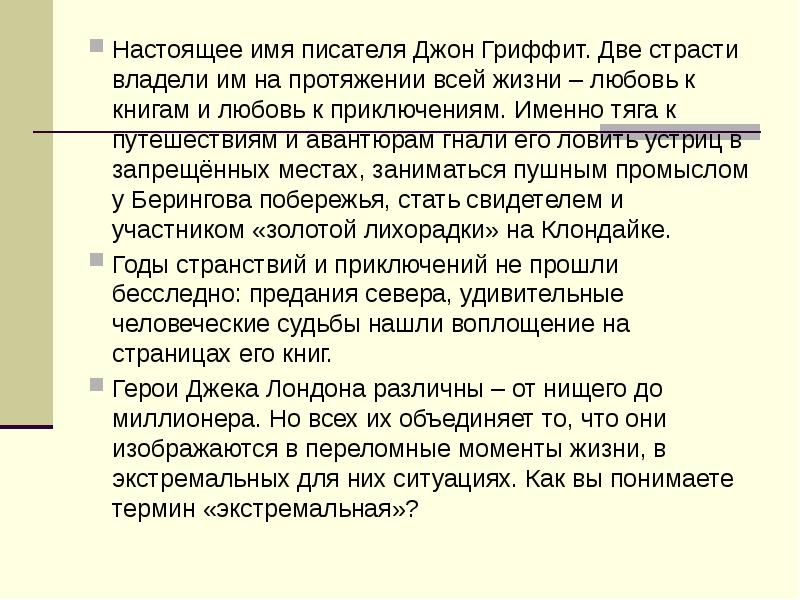 Настоящее имя писателя Джон Гриффит. Две страсти владели им на протяжении всей жизни – любовь к книгам и любовь к приключениям. Именно тяга к путешествиям и авантюрам гнали его ловить устриц в запрещённых местах, заниматься пушным промыслом у Берингова побережья, стать свидетелем и участником «золотой лихорадки» на Клондайке.

Годы странствий и приключений не прошли бесследно: предания севера, удивительные человеческие судьбы нашли воплощение на страницах его книг.

Герои Джека Лондона различны – от нищего до миллионера. Но всех их объединяет то, что они изображаются в переломные моменты жизни, в экстремальных для них ситуациях. Как вы понимаете термин «экстремальная»?